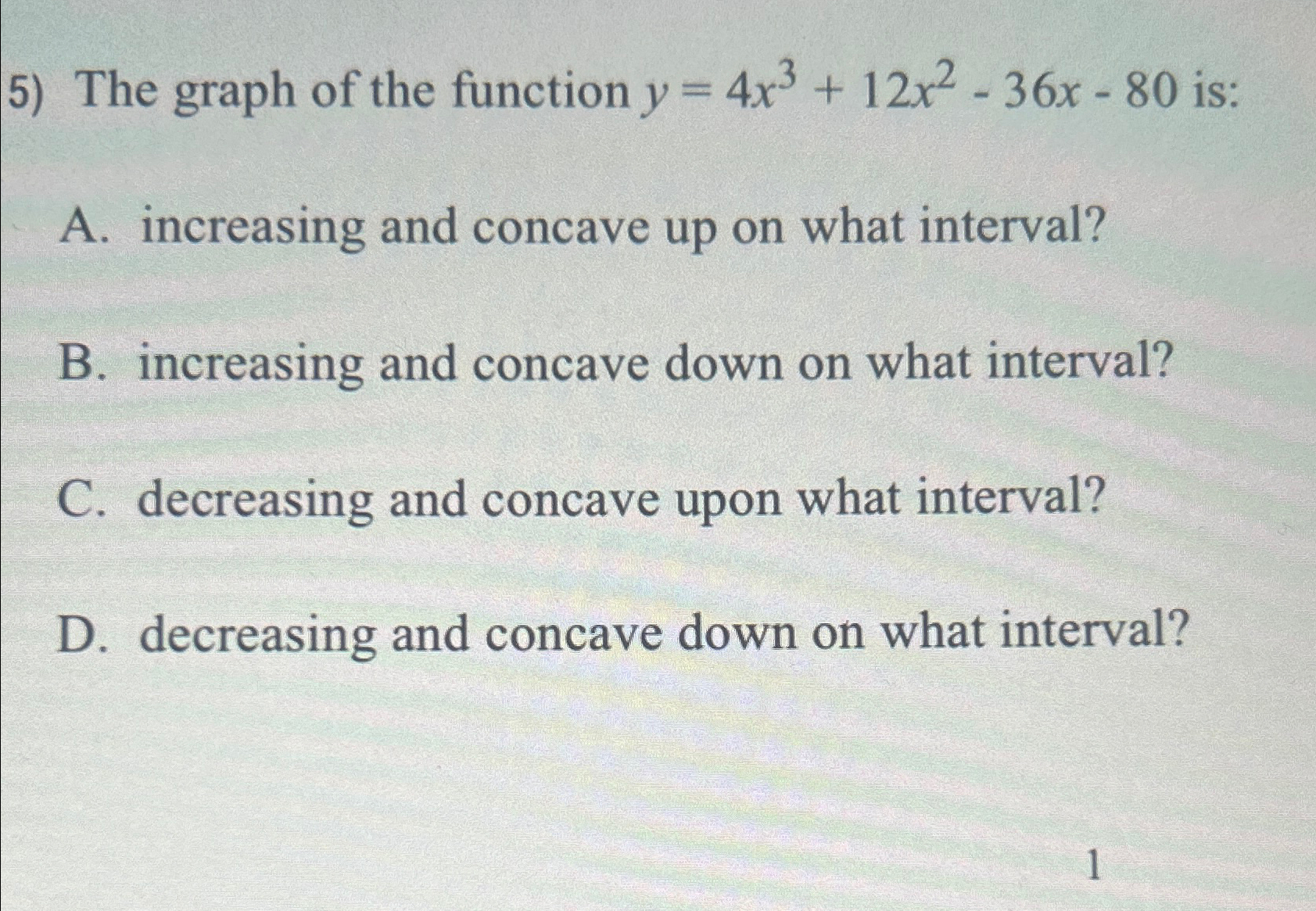 5) The graph of the function $y = 4x^3 + 12x^2 - 36x - 80$ is:

A. increasing and concave up on what interval?

B. increasing and concave down on what interval?

C. decreasing and concave upon what interval?

D. decreasing and concave down on what interval?

1